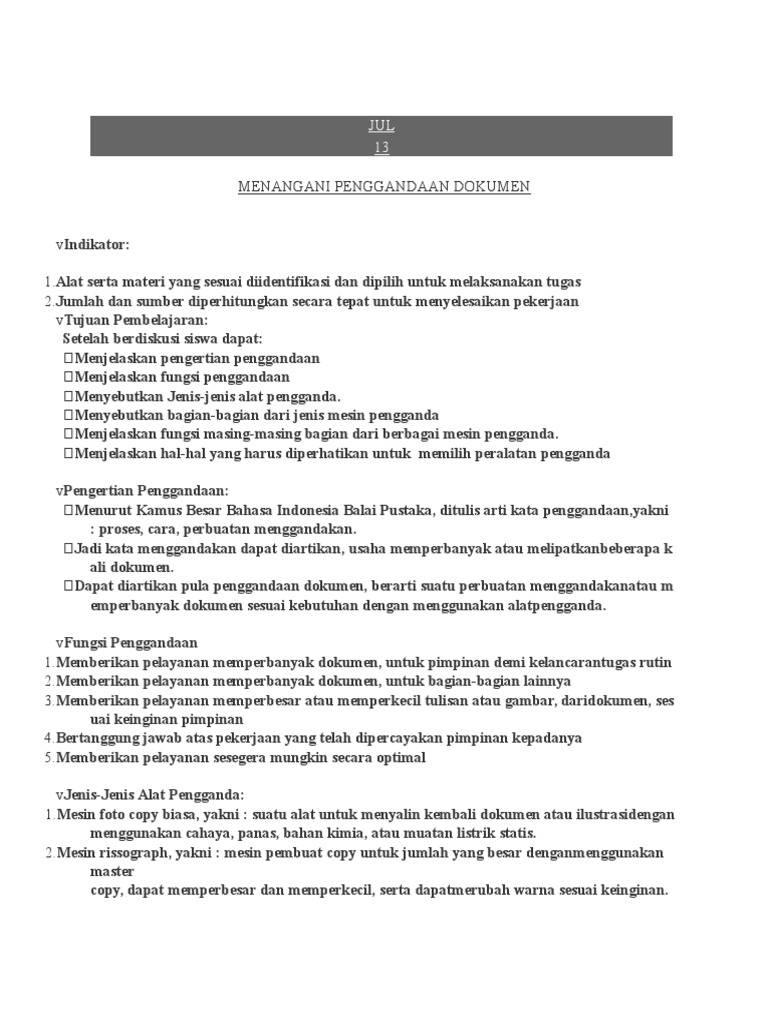 JUL
13

MENANGANI PENGGANDAAN DOKUMEN

vIndikator:

1.Alat serta materi yang sesuai diidentifikasi dan dipilih untuk melaksanakan tugas
2.Jumlah dan sumber diperhitungkan secara tepat untuk menyelesaikan pekerjaan
vTujuan Pembelajaran:
Setelah berdiskusi siswa dapat:
Menjelaskan pengertian penggandaan
Menjelaskan fungsi penggandaan
Menyebutkan Jenis-jenis alat pengganda.
Menyebutkan bagian-bagian dari jenis mesin pengganda
Menjelaskan fungsi masing-masing bagian dari berbagai mesin pengganda.
Menjelaskan hal-hal yang harus diperhatikan untuk memilih peralatan pengganda

vPengertian Penggandaan:
Menurut Kamus Besar Bahasa Indonesia Balai Pustaka, ditulis arti kata penggandaan,yakni : proses, cara, perbuatan menggandakan.
Jadi kata menggandakan dapat diartikan, usaha memperbanyak atau melipatkanbeberapa k ali dokumen.
Dapat diartikan pula penggandaan dokumen, berarti suatu perbuatan menggandakanatau m emperbanyak dokumen sesuai kebutuhan dengan menggunakan alatpengganda.

vFungsi Penggandaan
1.Memberikan pelayanan memperbanyak dokumen, untuk pimpinan demi kelancarantugas rutin
2.Memberikan pelayanan memperbanyak dokumen, untuk bagian-bagian lainnya
3.Memberikan pelayanan memperbesar atau memperkecil tulisan atau gambar, daridokumen, ses uai keinginan pimpinan
4.Bertanggung jawab atas pekerjaan yang telah dipercayakan pimpinan kepadanya
5.Memberikan pelayanan sesegera mungkin secara optimal

vJenis-Jenis Alat Pengganda:
1.Mesin foto copy biasa, yakni : suatu alat untuk menyalin kembali dokumen atau ilustrasidengan menggunakan cahaya, panas, bahan kimia, atau muatan listrik statis.
2.Mesin rissograph, yakni : mesin pembuat copy untuk jumlah yang besar denganmenggunakan master
copy, dapat memperbesar dan memperkecil, serta dapatmerubah warna sesuai keinginan.